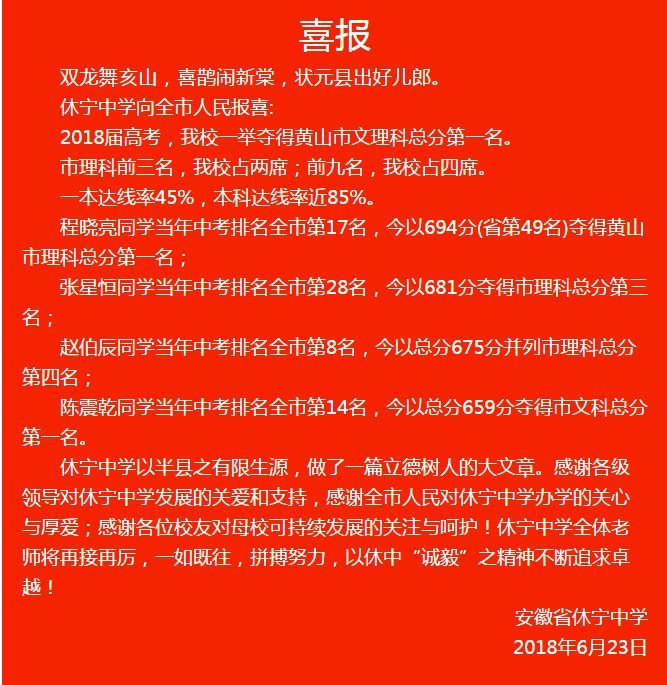 喜报

双龙舞亥山，喜鹊闹新棠，状元县出好儿郎。

休宁中学向全市人民报喜:

2018届高考，我校一举夺得黄山市文理科总分第一名。

市理科前三名，我校占两席；前九名，我校占四席。

一本达线率45%，本科达线率近85%。

程晓亮同学当年中考排名全市第17名，今以694分(省第49名)夺得黄山市理科总分第一名；

张星恒同学当年中考排名全市第28名，今以681分夺得市理科总分第三名；

赵伯辰同学当年中考排名全市第8名，今以总分675分并列市理科总分第四名；

陈震乾同学当年中考排名全市第14名，今以总分659分夺得市文科总分第一名。

休宁中学以半县之有限生源，做了一篇立德树人的大文章。感谢各级领导对休宁中学发展的关爱和支持，感谢全市人民对休宁中学办学的关心与厚爱；感谢各位校友对母校可持续发展的关注与呵护！休宁中学全体老师将再接再厉，一如既往，拼搏努力，以休中“诚毅”之精神不断追求卓越！

安徽省休宁中学
2018年6月23日